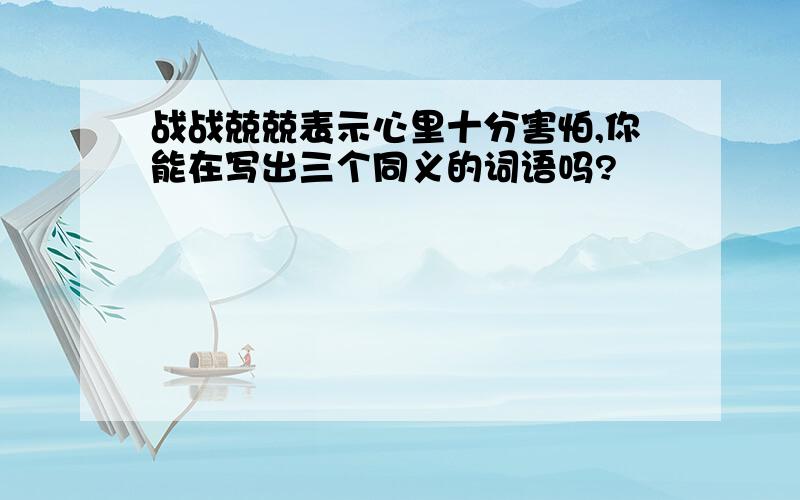 战战兢兢表示心里十分害怕,你能在写出三个同义的词语吗?